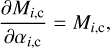 $\frac{\partial M_{i,\mathrm{c}}}{\partial \alpha_{i,\mathrm{c}}} = M_{i,\mathrm{c}},$